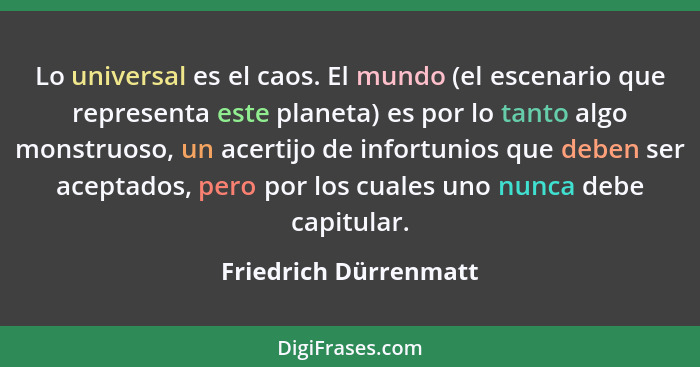 Lo universal es el caos. El mundo (el escenario que representa este planeta) es por lo tanto algo monstruoso, un acertijo de infortunios que deben ser aceptados, pero por los cuales uno nunca debe capitular.

Friedrich Dürrenmatt

DigiFrases.com